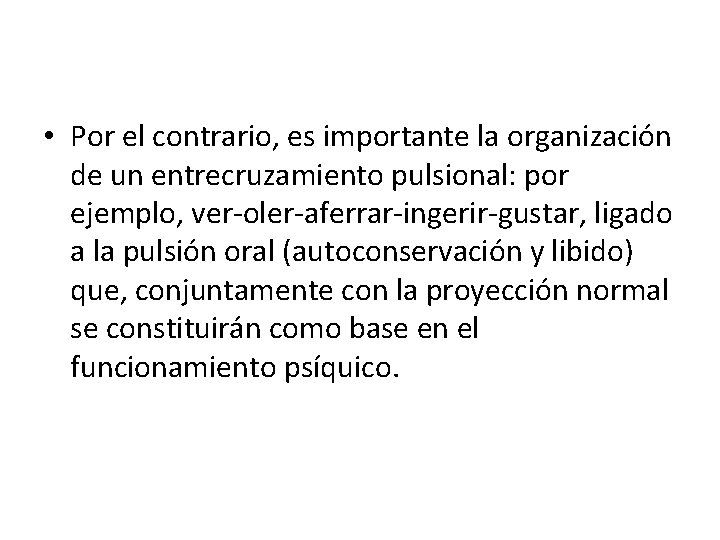 • Por el contrario, es importante la organización de un entrecruzamiento pulsional: por ejemplo, ver-oler-aferrar-ingerir-gustar, ligado a la pulsión oral (autoconservación y libido) que, conjuntamente con la proyección normal se constituirán como base en el funcionamiento psíquico.